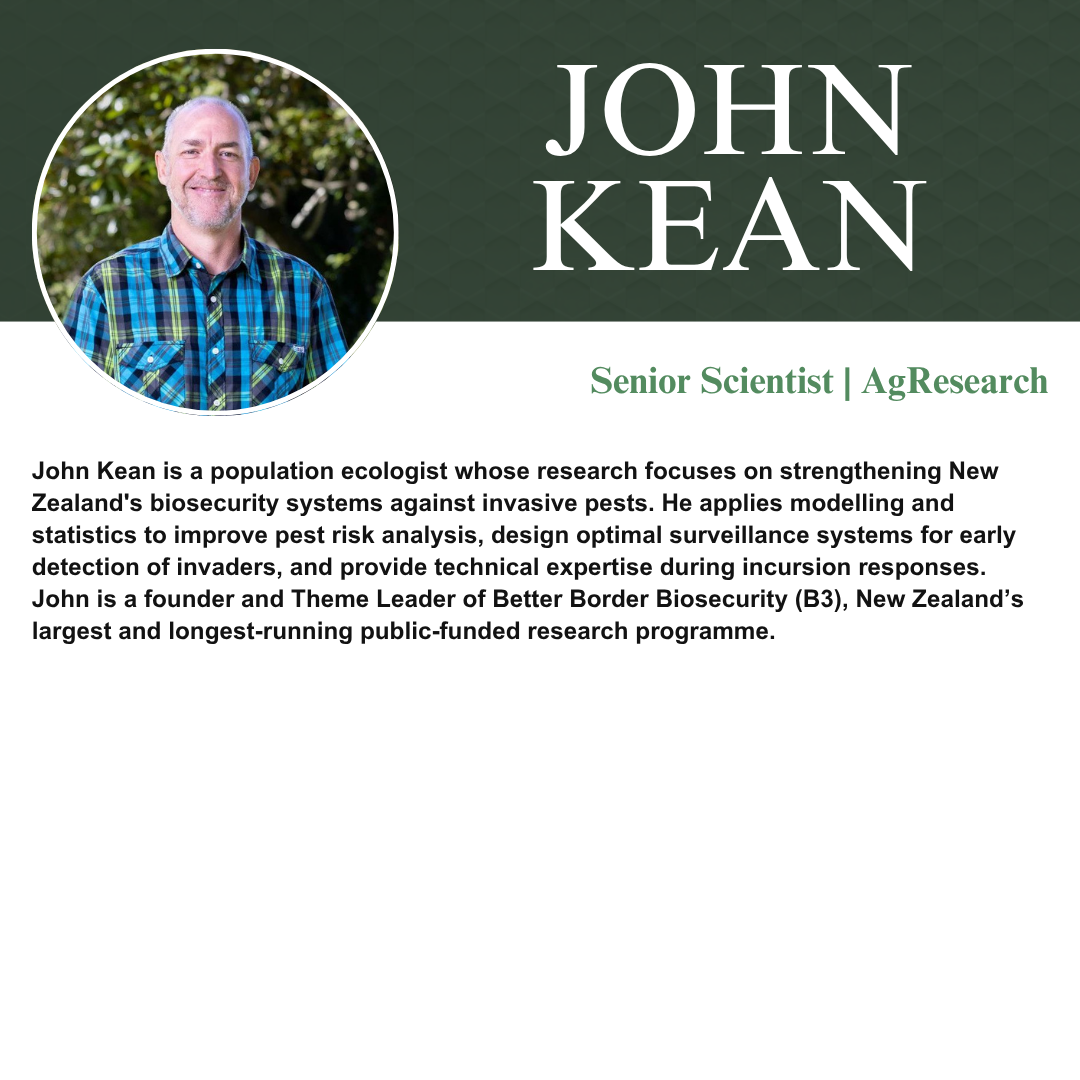 JOHN KEAN

Senior Scientist | AgResearch

John Kean is a population ecologist whose research focuses on strengthening New Zealand's biosecurity systems against invasive pests. He applies modelling and statistics to improve pest risk analysis, design optimal surveillance systems for early detection of invaders, and provide technical expertise during incursion responses. John is a founder and Theme Leader of Better Border Biosecurity (B3), New Zealand’s largest and longest-running public-funded research programme.